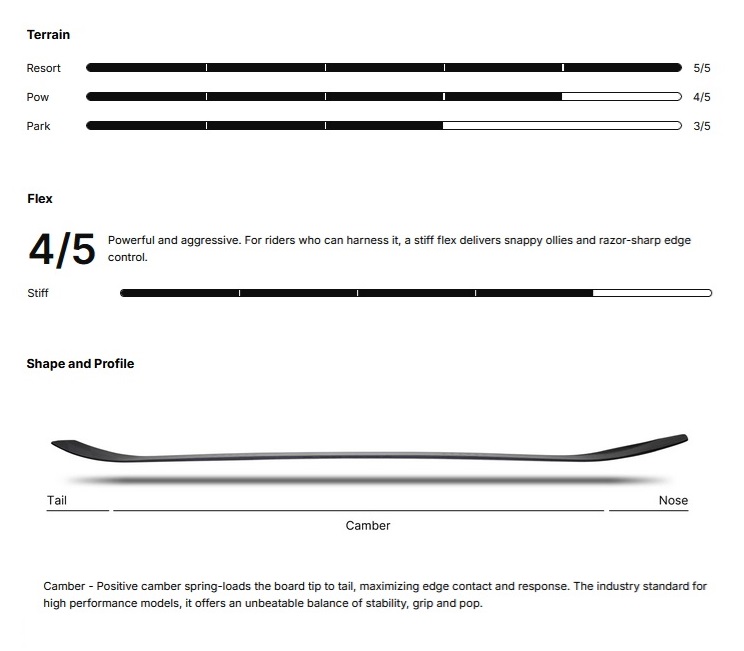 Terrain

Resort 5/5

Pow 4/5

Park 3/5

Flex

4/5 Powerful and aggressive. For riders who can harness it, a stiff flex delivers snappy ollies and razor-sharp edge control.

Stiff

Shape and Profile

Tail

Nose

Camber

Camber - Positive camber spring-loads the board tip to tail, maximizing edge contact and response. The industry standard for high performance models, it offers an unbeatable balance of stability, grip and pop.